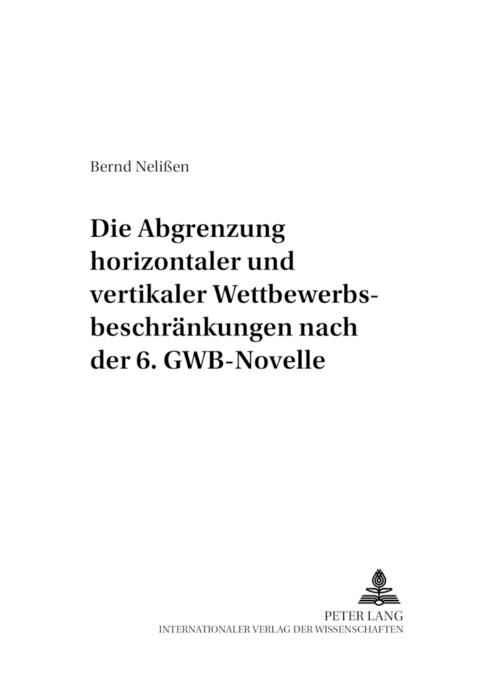 Bernd Nelißen

Die Abgrenzung horizontaler und vertikaler Wettbewerbsbeschränkungen nach der 6. GWB-Novelle

PETER LANG
INTERNATIONALER VERLAG DER WISSENSCHAFTEN